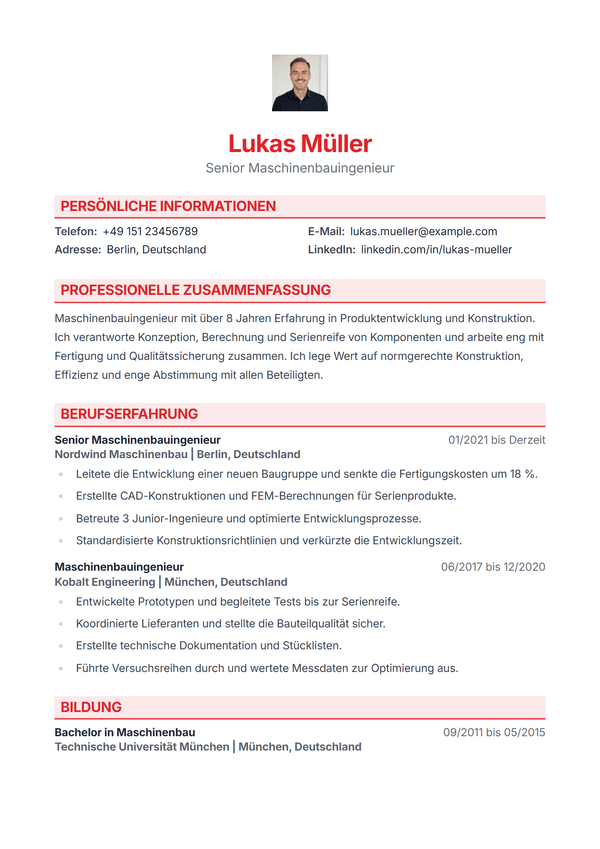 Lukas Müller

Senior Maschinenbauingenieur

PERSÖNLICHE INFORMATIONEN

Telefon: +49 151 23456789
Adresse: Berlin, Deutschland

E-Mail: lukas.mueller@example.com
LinkedIn: linkedin.com/in/lukas-mueller

PROFESSIONELLE ZUSAMMENFASSUNG

Maschinenbauingenieur mit über 8 Jahren Erfahrung in Produktentwicklung und Konstruktion. Ich verantworte Konzeption, Berechnung und Serienreife von Komponenten und arbeite eng mit Fertigung und Qualitätssicherung zusammen. Ich lege Wert auf normgerechte Konstruktion, Effizienz und enge Abstimmung mit allen Beteiligten.

BERUFSERFAHRUNG

Senior Maschinenbauingenieur
01/2021 bis Derzeit
Nordwind Maschinenbau | Berlin, Deutschland
• Leitete die Entwicklung einer neuen Baugruppe und senkte die Fertigungskosten um 18 %.
• Erstellte CAD-Konstruktionen und FEM-Berechnungen für Serienprodukte.
• Betreute 3 Junior-Ingenieure und optimierte Entwicklungsprozesse.
• Standardisierte Konstruktionsrichtlinien und verkürzte die Entwicklungszeit.

Maschinenbauingenieur
06/2017 bis 12/2020
Kobalt Engineering | München, Deutschland
• Entwickelte Prototypen und begleitete Tests bis zur Serienreife.
• Koordinierte Lieferanten und stellte die Bauteilqualität sicher.
• Erstellte technische Dokumentation und Stücklisten.
• Führte Versuchsreihen durch und wertete Messdaten zur Optimierung aus.

BILDUNG

Bachelor in Maschinenbau
09/2011 bis 05/2015
Technische Universität München | München, Deutschland